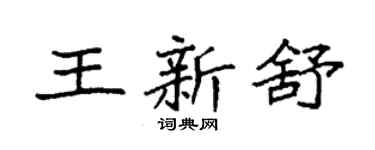 王新舒

词典网